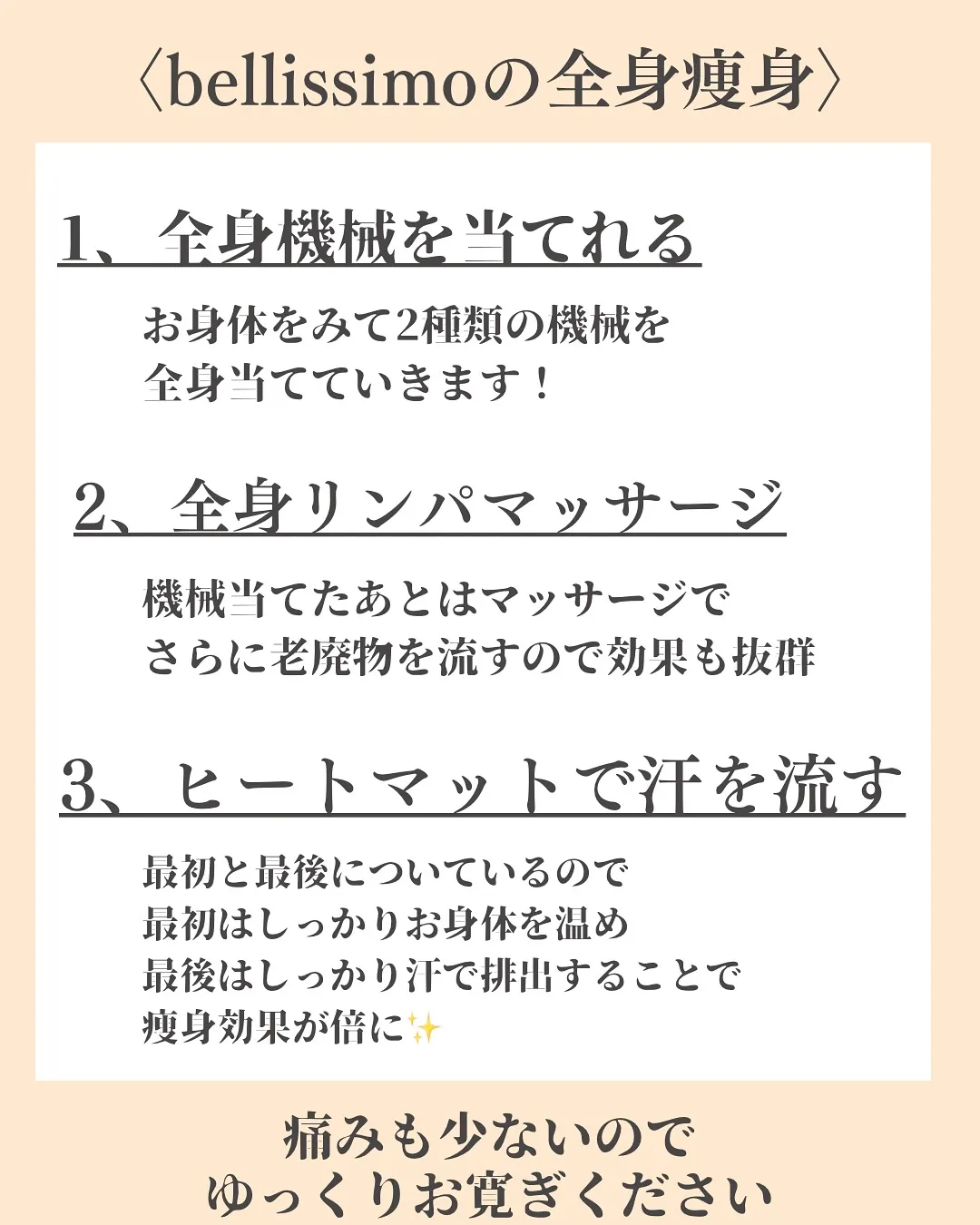 〈bellissimoの全身痩身〉

1、全身機械を当てれる

お身体をみて2種類の機械を
全身当てていきます！

2、全身リンパマッサージ

機械当てたあとはマッサージで
さらに老廃物を流すので効果も抜群

3、ヒートマットで汗を流す

最初と最後についているので
最初はしっかりお身体を温め
最後はしっかり汗で排出することで
痩身効果が倍に✨

痛みも少ないので
ゆっくりお寛ぎください